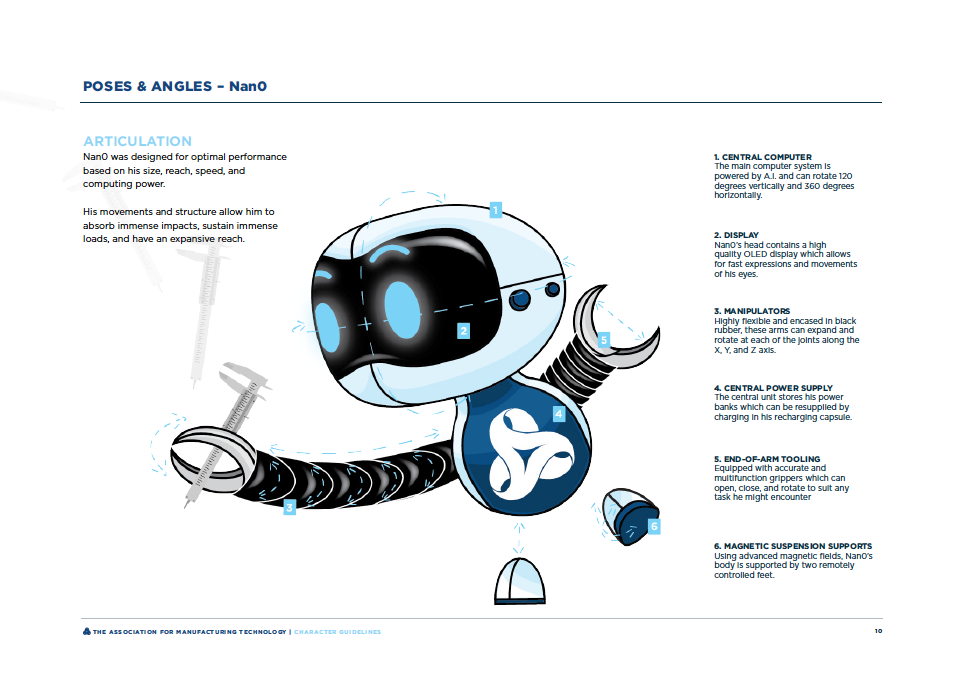 POSES & ANGLES – Nan0

ARTICULATION
Nan0 was designed for optimal performance based on his size, reach, speed, and computing power.

His movements and structure allow him to absorb immense impacts, sustain immense loads, and have an expansive reach.

1

2

3

4

5

6

1. CENTRAL COMPUTER
The main computer system is powered by A.I. and can rotate 120 degrees vertically and 360 degrees horizontally.

2. DISPLAY
Nan0's head contains a high quality OLED display which allows for fast expressions and movements of his eyes.

3. MANIPULATORS
Highly flexible and encased in black rubber, these arms can expand and rotate at each of the joints along the X, Y, and Z axis.

4. CENTRAL POWER SUPPLY
The central unit stores his power banks which can be resupplied by charging in his recharging capsule.

5. END-OF-ARM TOOLING
Equipped with accurate and multifunction grippers which can open, close, and rotate to suit any task he might encounter

6. MAGNETIC SUSPENSION SUPPORTS
Using advanced magnetic fields, Nan0's body is supported by two remotely controlled feet.

THE ASSOCIATION FOR MANUFACTURING TECHNOLOGY | CHARACTER GUIDELINES

10